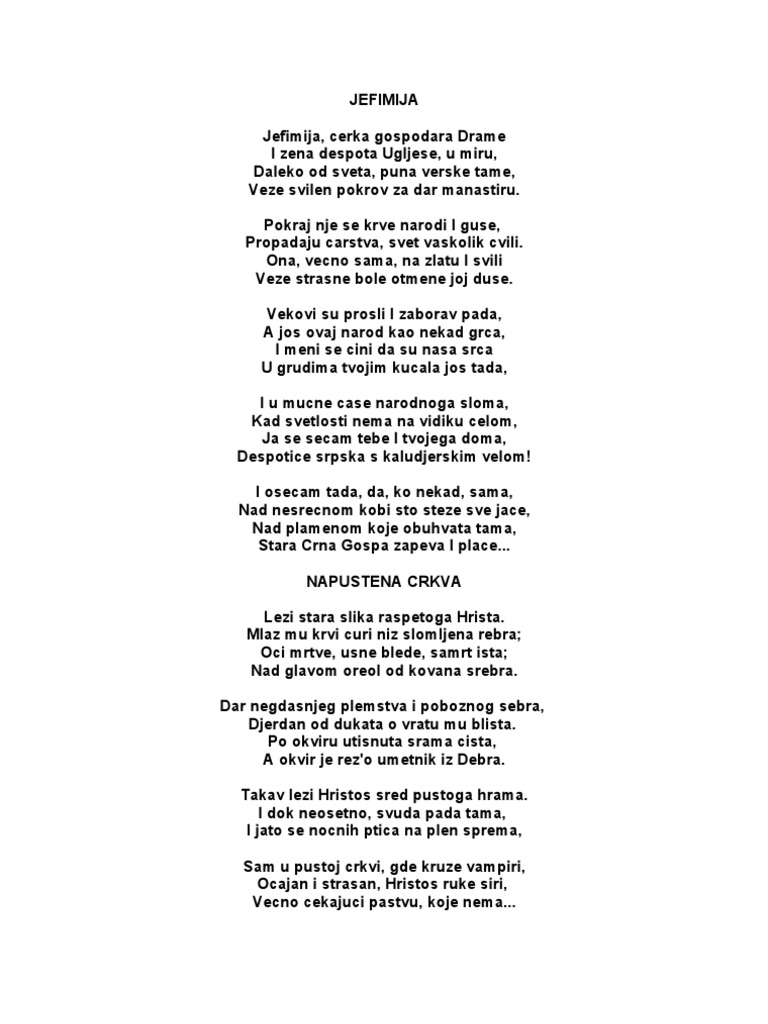 JEFIMIJA

Jefimija, cerka gospodara Drame
I zena despota Ugljese, u miru,
Daleko od sveta, puna verske tame,
Veze svilen pokrov za dar manastiru.

Pokraj nje se krve narodi I guse,
Propadaju carstva, svet vaskolik cvili.
Ona, vecno sama, na zlatu I svili
Veze strasne bole otmene joj duse.

Vekovi su prosli I zaborav pada,
A jos ovaj narod kao nekad grca,
I meni se cini da su nasa srca
U grudima tvojim kucala jos tada,

I u mucne case narodnoga sloma,
Kad svetlosti nema na vidiku celom,
Ja se secam tebe I tvojega doma,
Despotice srpska s kaludjerskim velom!

I osecam tada, da, ko nekad, sama,
Nad nesrecnom kobi sto steze sve jace,
Nad plamenom koje obuhvata tama,
Stara Crna Gospa zapeva I place...

NAPUSTENA CRKVA

Lezi stara slika raspetoga Hrista.
Mlaz mu krvi curi niz slomljena rebra;
Oci mrtve, usne blede, samrt ista;
Nad glavom oreol od kovana srebra.

Dar negdasnjeg plemstva i poboznog sebra,
Djerdan od dukata o vratu mu blista.
Po okviru utisnuta srama cista,
A okvir je rez'o umetnik iz Debra.

Takav lezi Hristos sred pustoga hrama.
I dok neosetno, svuda pada tama,
I jato se nocnih ptica na plen sprema,

Sam u pustoj crkvi, gde kruze vampiri,
Ocajan i strasan, Hristos ruke siri,
Vecno cekajuci pastvu, koje nema...